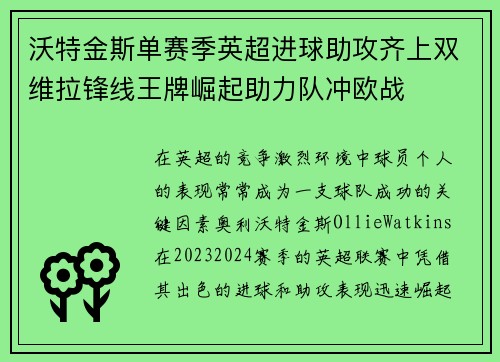 沃特金斯单赛季英超进球助攻齐上双维拉锋线王牌崛起助力队冲欧战

在英超的竞争激烈环境中球员个人的表现常常成为一支球队成功的关键因素奥利沃特金斯OllieWatkins在20232024赛季的英超联赛中凭借其出色的进球和助攻表现迅速崛起